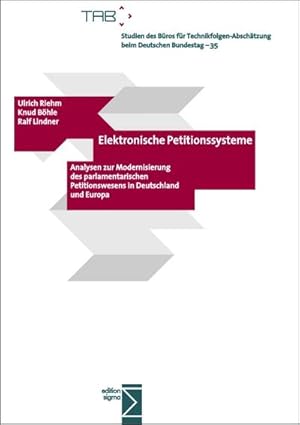 TAB

Studien des Büros für Technikfolgen-Abschätzung beim Deutschen Bundestag – 35

Ulrich Riehm
Knud Böhle
Ralf Lindner

Elektronische Petitionssysteme

Analysen zur Modernisierung des parlamentarischen Petitionswesens in Deutschland und Europa

edition sigma